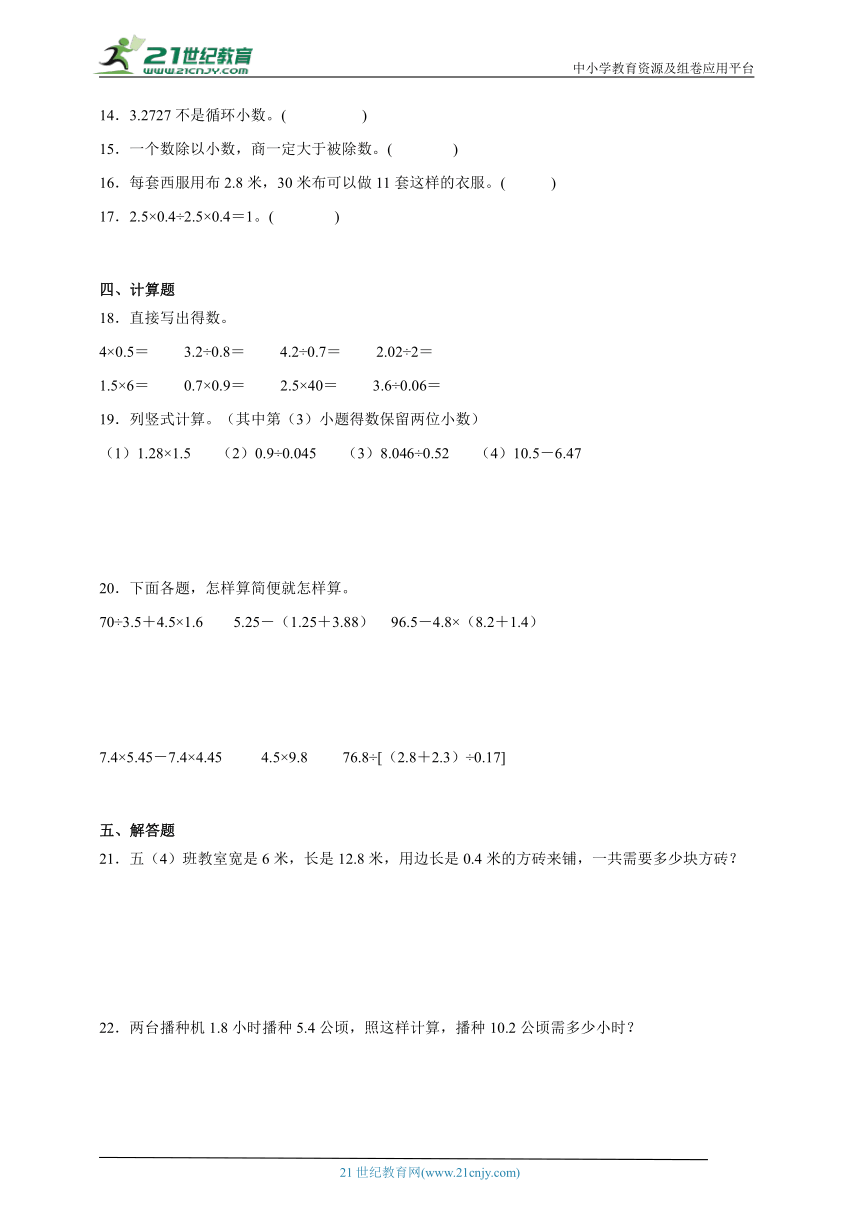 21世纪教育
www.21cnjy.com

中小学教育资源及组卷应用平台

14．3.2727 不是循环小数。(　　　　　)

15．一个数除以小数，商一定大于被除数。(　　　　)

16．每套西服用布 2.8 米，30 米布可以做 11 套这样的衣服。(　　　)

17．2.5×0.4÷2.5×0.4＝1。(　　　　)

四、计算题

18．直接写出得数。

4×0.5＝　　3.2÷0.8＝　　4.2÷0.7＝　　2.02÷2＝

1.5×6＝　　0.7×0.9＝　　2.5×40＝　　3.6÷0.06＝

19．列竖式计算。（其中第（3）小题得数保留两位小数）

（1）1.28×1.5　（2）0.9÷0.045　（3）8.046÷0.52　（4）10.5－6.47

20．下面各题，怎样算简便就怎样算。

70÷3.5＋4.5×1.6　　5.25－（1.25＋3.88）　96.5－4.8×（8.2＋1.4）

7.4×5.45－7.4×4.45　　4.5×9.8　　76.8÷[（2.8＋2.3）÷0.17]

五、解答题

21．五（4）班教室宽是 6 米，长是 12.8 米，用边长是 0.4 米的方砖来铺，一共需要多少块方砖？

22．两台播种机 1.8 小时播种 5.4 公顷，照这样计算，播种 10.2 公顷需多少小时？

21 世纪教育网(www.21cnjy.com)